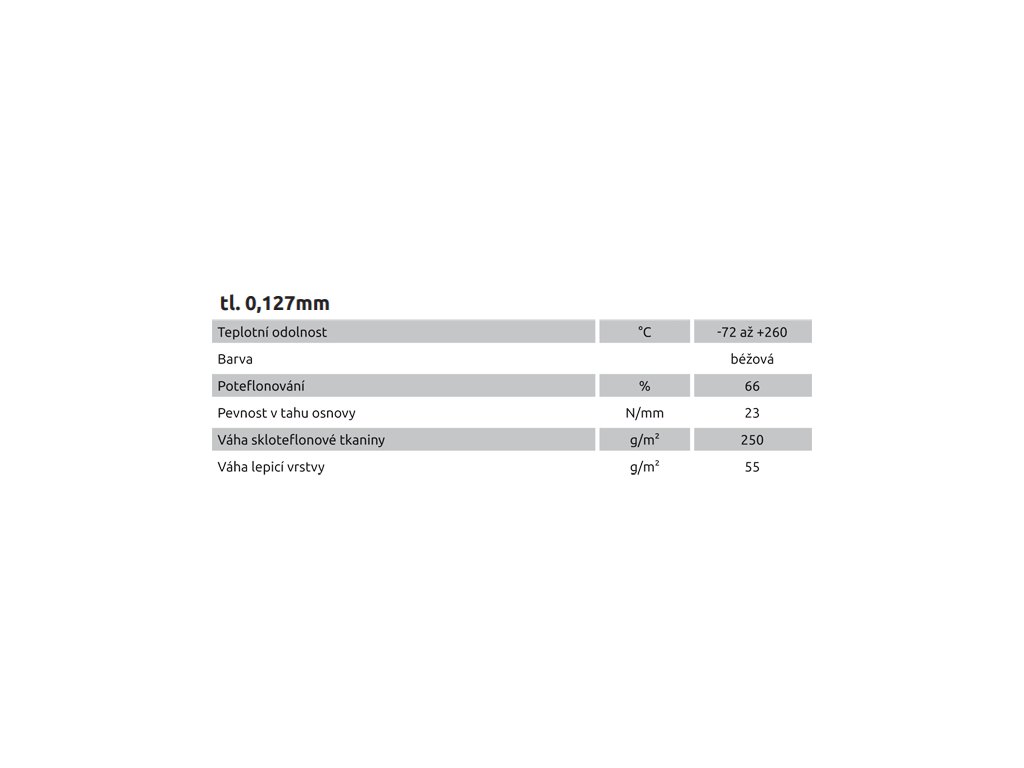 tl. 0,127mm

| Teplotní odolnost | °C | -72 až +260 |
|---|---|---|
| Barva | | béžová |
| Poteflonování | % | 66 |
| Pevnost v tahu osnovy | N/mm | 23 |
| Váha skloteflonové tkaniny | g/m² | 250 |
| Váha lepicí vrstvy | g/m² | 55 |